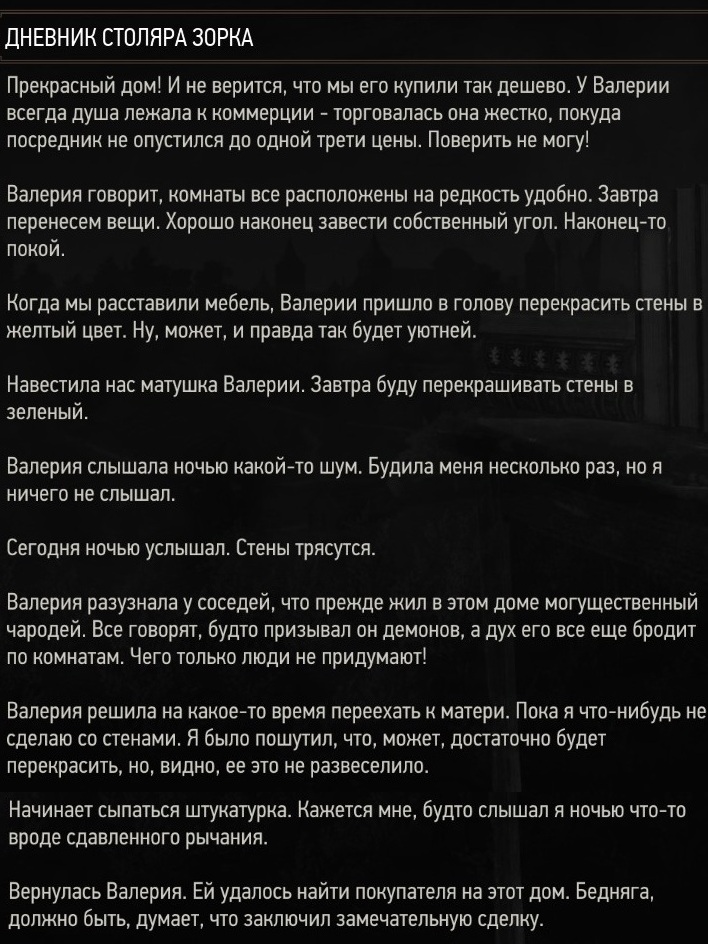 ДНЕВНИК СТОЛЯРА ЗОРКА

Прекрасный дом! И не верится, что мы его купили так дешево. У Валерии всегда душа лежала к коммерции - торговалась она жестко, покуда посредник не опустился до одной трети цены. Поверить не могу!

Валерия говорит, комнаты все расположены на редкость удобно. Завтра перенесем вещи. Хорошо наконец завести собственный угол. Наконец-то покой.

Когда мы расставили мебель, Валерии пришло в голову перекрасить стены в желтый цвет. Ну, может, и правда так будет уютней.

Навестила нас матушка Валерии. Завтра буду перекрашивать стены в зеленый.

Валерия слышала ночью какой-то шум. Будила меня несколько раз, но я ничего не слышал.

Сегодня ночью услышал. Стены трясутся.

Валерия разузнала у соседей, что прежде жил в этом доме могущественный чародей. Все говорят, будто призывал он демонов, а дух его все еще бродит по комнатам. Чего только люди не придумают!

Валерия решила на какое-то время переехать к матери. Пока я что-нибудь не сделаю со стенами. Я было пошутил, что, может, достаточно будет перекрасить, но, видно, ее это не развеселило.

Начинает сыпаться штукатурка. Кажется мне, будто слышал я ночью что-то вроде сдавленного рычания.

Вернулась Валерия. Ей удалось найти покупателя на этот дом. Бедняга, должно быть, думает, что заключил замечательную сделку.